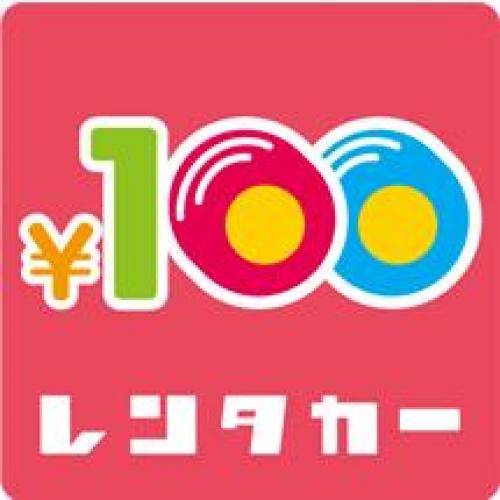 ¥100

レンタカー